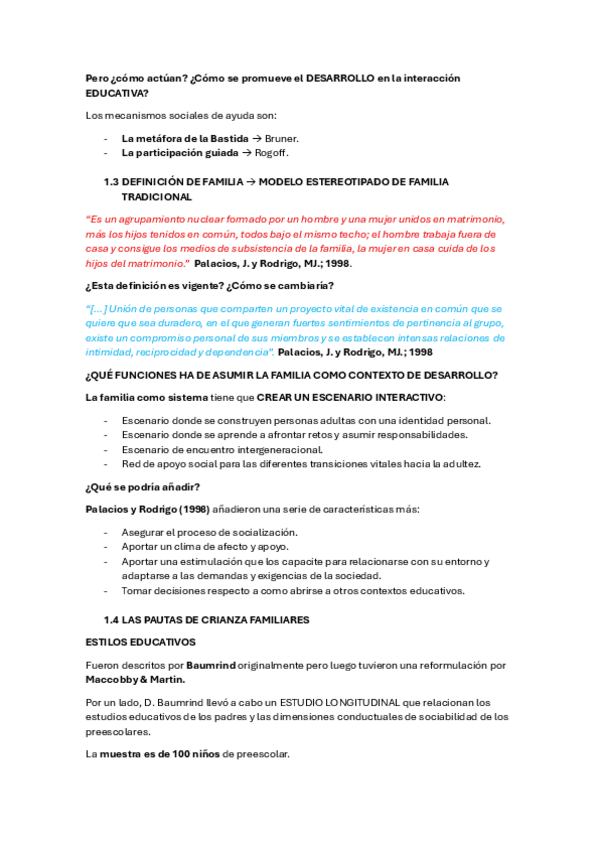 Pero ¿cómo actúan? ¿Cómo se promueve el DESARROLLO en la interacción EDUCATIVA?

Los mecanismos sociales de ayuda son:

- La metáfora de la Bastida → Bruner.
- La participación guiada → Rogoff.

1.3 DEFINICIÓN DE FAMILIA → MODELO ESTEREOTIPADO DE FAMILIA TRADICIONAL

"Es un agrupamiento nuclear formado por un hombre y una mujer unidos en matrimonio, más los hijos tenidos en común, todos bajo el mismo techo; el hombre trabaja fuera de casa y consigue los medios de subsistencia de la familia, la mujer en casa cuida de los hijos del matrimonio." Palacios, J. y Rodrigo, MJ.; 1998.

¿Esta definición es vigente? ¿Cómo se cambiaría?

"[...] Unión de personas que comparten un proyecto vital de existencia en común que se quiere que sea duradero, en el que generan fuertes sentimientos de pertinencia al grupo, existe un compromiso personal de sus miembros y se establecen intensas relaciones de intimidad, reciprocidad y dependencia". Palacios, J. y Rodrigo, MJ.; 1998

¿QUÉ FUNCIONES HA DE ASUMIR LA FAMILIA COMO CONTEXTO DE DESARROLLO?

La familia como sistema tiene que CREAR UN ESCENARIO INTERACTIVO:

- Escenario donde se construyen personas adultas con una identidad personal.
- Escenario donde se aprende a afrontar retos y asumir responsabilidades.
- Escenario de encuentro intergeneracional.
- Red de apoyo social para las diferentes transiciones vitales hacia la adultez.

¿Qué se podría añadir?

Palacios y Rodrigo (1998) añadieron una serie de características más:

- Asegurar el proceso de socialización.
- Aportar un clima de afecto y apoyo.
- Aportar una estimulación que los capacite para relacionarse con su entorno y adaptarse a las demandas y exigencias de la sociedad.
- Tomar decisiones respecto a como abrirse a otros contextos educativos.

1.4 LAS PAUTAS DE CRIANZA FAMILIARES

ESTILOS EDUCATIVOS

Fueron descritos por Baumrind originalmente pero luego tuvieron una reformulación por Maccobby & Martin.

Por un lado, D. Baumrind llevó a cabo un ESTUDIO LONGITUDINAL que relacionan los estudios educativos de los padres y las dimensiones conductuales de sociabilidad de los preescolares.

La muestra es de 100 niños de preescolar.